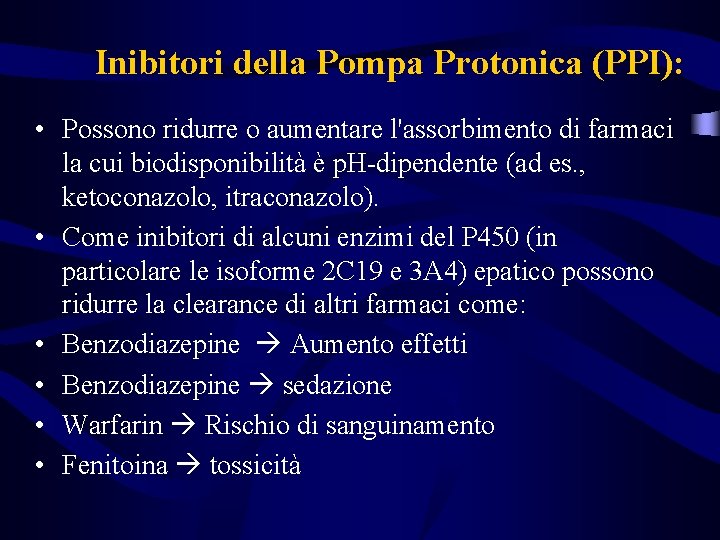 Inibitori della Pompa Protonica (PPI):

• Possono ridurre o aumentare l'assorbimento di farmaci la cui biodisponibilità è pH-dipendente (ad es., ketoconazolo, itraconazolo).
• Come inibitori di alcuni enzimi del P450 (in particolare le isoforme 2C19 e 3A4) epatico possono ridurre la clearance di altri farmaci come:
• Benzodiazepine → Aumento effetti
• Benzodiazepine → sedazione
• Warfarin → Rischio di sanguinamento
• Fenitoina → tossicità